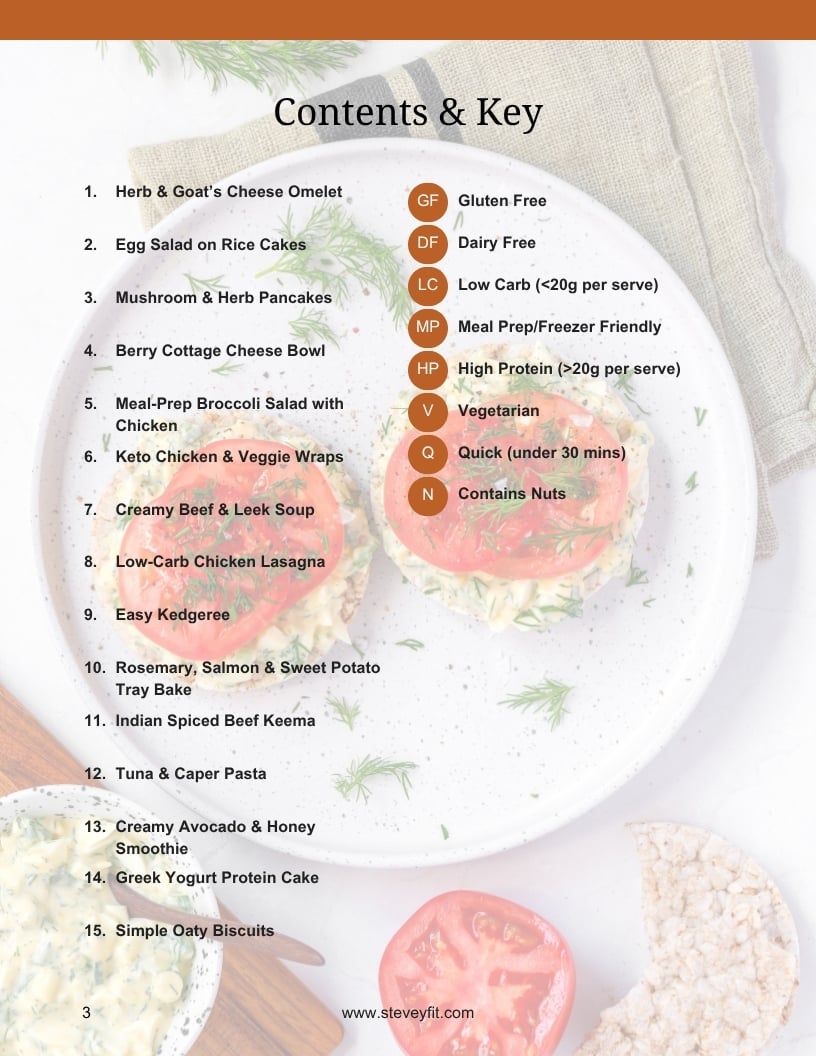 Contents & Key

1. Herb & Goat's Cheese Omelet

2. Egg Salad on Rice Cakes

3. Mushroom & Herb Pancakes

4. Berry Cottage Cheese Bowl

5. Meal-Prep Broccoli Salad with Chicken

6. Keto Chicken & Veggie Wraps

7. Creamy Beef & Leek Soup

8. Low-Carb Chicken Lasagna

9. Easy Kedgeree

10. Rosemary, Salmon & Sweet Potato Tray Bake

11. Indian Spiced Beef Keema

12. Tuna & Caper Pasta

13. Creamy Avocado & Honey Smoothie

14. Greek Yogurt Protein Cake

15. Simple Oaty Biscuits

GF Gluten Free

DF Dairy Free

LC Low Carb (<20g per serve)

MP Meal Prep/Freezer Friendly

HP High Protein (>20g per serve)

V Vegetarian

Q Quick (under 30 mins)

N Contains Nuts

3

www.steveyfit.com